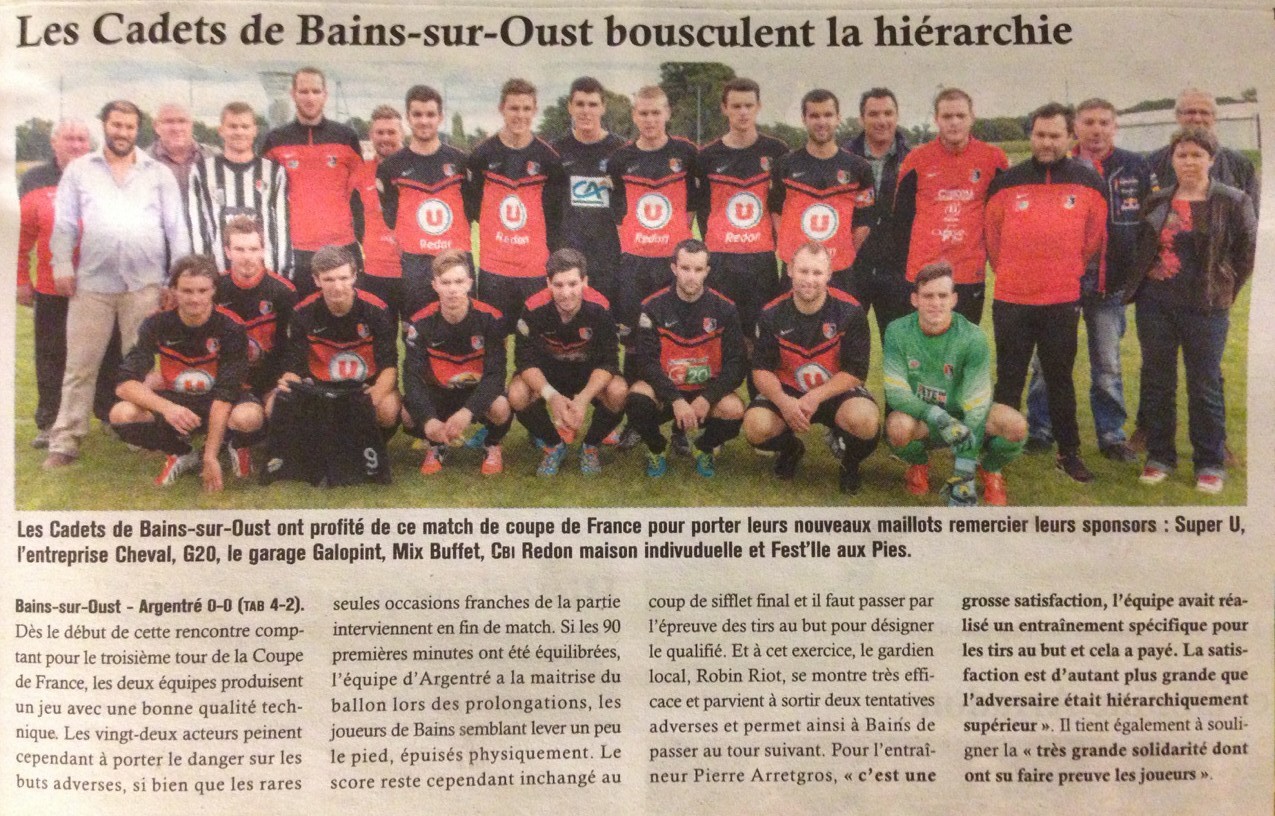 Les Cadets de Bains-sur-Oust bousculent la hiérarchie

Les Cadets de Bains-sur-Oust ont profité de ce match de coupe de France pour porter leurs nouveaux maillots remercier leurs sponsors : Super U, l'entreprise Cheval, G20, le garage Galopint, Mix Buffet, CBI Redon maison indivuduelle et Fest'Ile aux Pies.

Bains-sur-Oust - Argentré 0-0 (TAB 4-2). Dès le début de cette rencontre comptant pour le troisième tour de la Coupe de France, les deux équipes produisent un jeu avec une bonne qualité technique. Les vingt-deux acteurs peinent cependant à porter le danger sur les buts adverses, si bien que les rares seules occasions franches de la partie interviennent en fin de match. Si les 90 premières minutes ont été équilibrées, l'équipe d'Argentré a la maitrise du ballon lors des prolongations, les joueurs de Bains semblant lever un peu le pied, épuisés physiquement. Le score reste cependant inchangé au coup de sifflet final et il faut passer par l'épreuve des tirs au but pour désigner le qualifié. Et à cet exercice, le gardien local, Robin Riot, se montre très efficace et parvient à sortir deux tentatives adverses et permet ainsi à Bains de passer au tour suivant. Pour l'entraîneur Pierre Arretgros, « c'est une grosse satisfaction, l'équipe avait réalisé un entraînement spécifique pour les tirs au but et cela a payé. La satisfaction est d'autant plus grande que l'adversaire était hiérarchiquement supérieur ». Il tient également à souligner la « très grande solidarité dont ont su faire preuve les joueurs ».